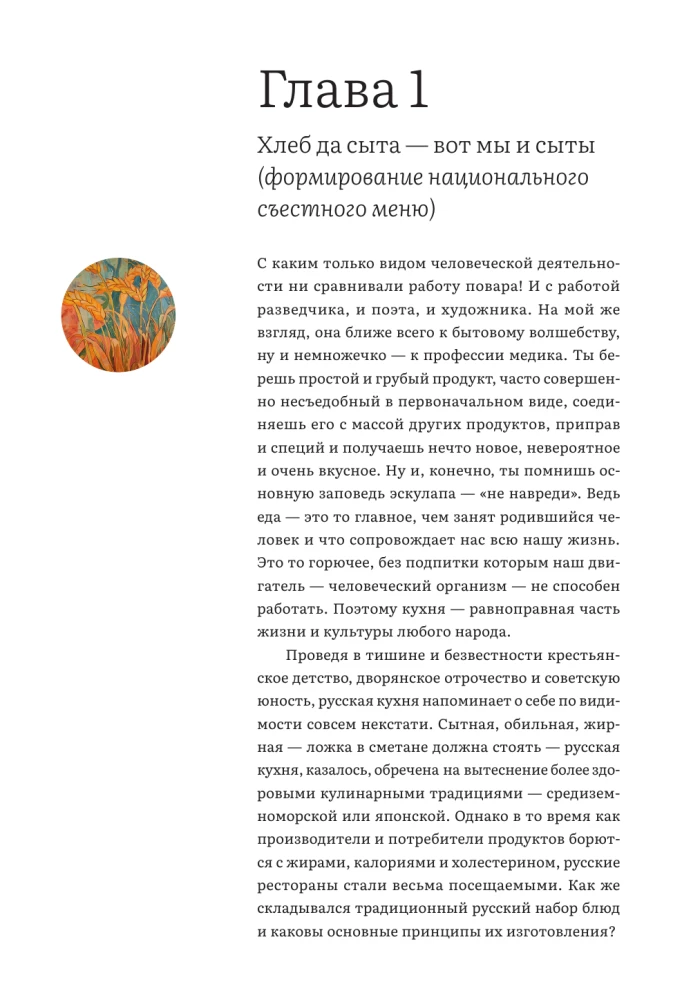 Глава 1

Хлеб да сыта — вот мы и сыты (формирование национального съестного меню)

С каким только видом человеческой деятельности ни сравнивали работу повара! И с работой разведчика, и поэта, и художника. На мой же взгляд, она ближе всего к бытовому волшебству, ну и немножечко — к профессии медика. Ты берешь простой и грубый продукт, часто совершенно несъедобный в первоначальном виде, соединяешь его с массой других продуктов, приправ и специй и получаешь нечто новое, невероятное и очень вкусное. Ну и, конечно, ты помнишь основную заповедь эскулапа — «не навреди». Ведь еда — это то главное, чем занят родившийся человек и что сопровождает нас всю нашу жизнь. Это то горючее, без подпитки которым наш двигатель — человеческий организм — не способен работать. Поэтому кухня — равноправная часть жизни и культуры любого народа.

Проведя в тишине и безвестности крестьянское детство, дворянское отрочество и советскую юность, русская кухня напоминает о себе по видимости совсем некстати. Сытная, обильная, жирная — ложка в сметане должна стоять — русская кухня, казалось, обречена на вытеснение более здоровыми кулинарными традициями — средиземноморской или японской. Однако в то время как производители и потребители продуктов борются с жирами, калориями и холестерином, русские рестораны стали весьма посещаемыми. Как же складывался традиционный русский набор блюд и каковы основные принципы их изготовления?